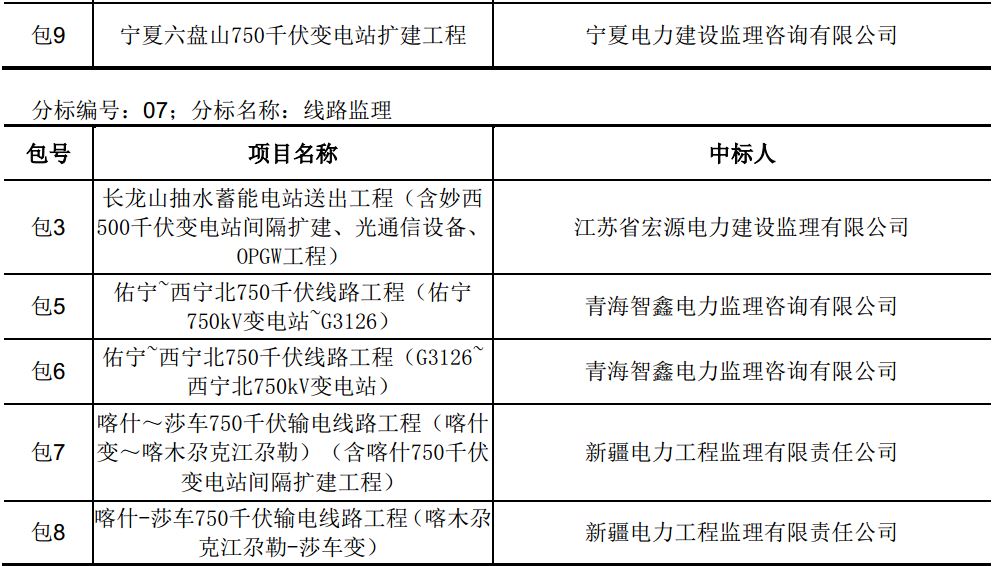 | 包9 | 宁夏六盘山750千伏变电站扩建工程 | 宁夏电力建设监理咨询有限公司 |
|---|---|---|

分标编号：07；分标名称：线路监理

| 包号 | 项目名称 | 中标人 |
|---|---|---|
| 包3 | 长龙山抽水蓄能电站送出工程（含妙西500千伏变电站间隔扩建、光通信设备、OPGW工程） | 江苏省宏源电力建设监理有限公司 |
| 包5 | 佑宁~西宁北750千伏线路工程（佑宁750kV变电站~G3126） | 青海智鑫电力监理咨询有限公司 |
| 包6 | 佑宁~西宁北750千伏线路工程（G3126~西宁北750kV变电站） | 青海智鑫电力监理咨询有限公司 |
| 包7 | 喀什～莎车750千伏输电线路工程（喀什变～喀木尕克江尕勒）（含喀什750千伏变电站间隔扩建工程） | 新疆电力工程监理有限责任公司 |
| 包8 | 喀什-莎车750千伏输电线路工程（喀木尕克江尕勒-莎车变） | 新疆电力工程监理有限责任公司 |